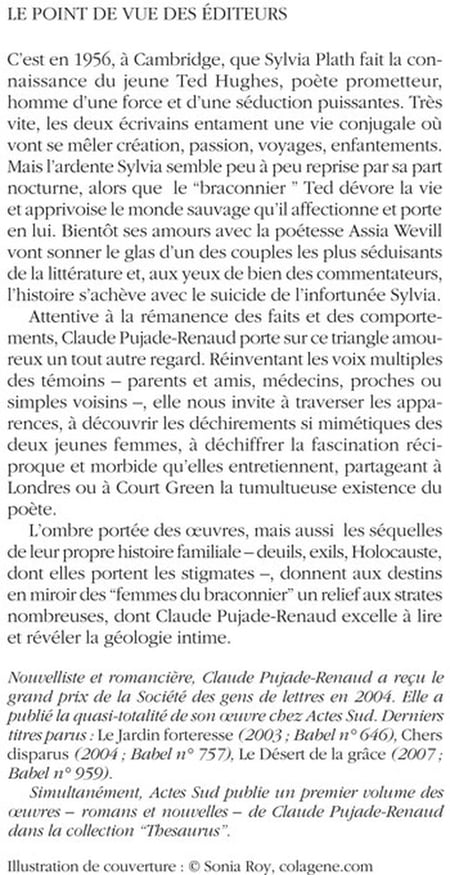 LE POINT DE VUE DES ÉDITEURS

C'est en 1956, à Cambridge, que Sylvia Plath fait la connaissance du jeune Ted Hughes, poète prometteur, homme d'une force et d'une séduction puissantes. Très vite, les deux écrivains entament une vie conjugale où vont se mêler création, passion, voyages, enfantements. Mais l'ardente Sylvia semble peu à peu reprise par sa part nocturne, alors que le "braconnier " Ted dévore la vie et apprivoise le monde sauvage qu'il affectionne et porte en lui. Bientôt ses amours avec la poétesse Assia Wevill vont sonner le glas d'un des couples les plus séduisants de la littérature et, aux yeux de bien des commentateurs, l'histoire s'achève avec le suicide de l'infortunée Sylvia.

Attentive à la rémanence des faits et des comportements, Claude Pujade-Renaud porte sur ce triangle amoureux un tout autre regard. Réinventant les voix multiples des témoins – parents et amis, médecins, proches ou simples voisins –, elle nous invite à traverser les apparences, à découvrir les déchirements si mimétiques des deux jeunes femmes, à déchiffrer la fascination réciproque et morbide qu'elles entretiennent, partageant à Londres ou à Court Green la tumultueuse existence du poète.

L'ombre portée des œuvres, mais aussi les séquelles de leur propre histoire familiale – deuils, exils, Holocauste, dont elles portent les stigmates –, donnent aux destins en miroir des "femmes du braconnier" un relief aux strates nombreuses, dont Claude Pujade-Renaud excelle à lire et révéler la géologie intime.

Nouvelliste et romancière, Claude Pujade-Renaud a reçu le grand prix de la Société des gens de lettres en 2004. Elle a publié la quasi-totalité de son œuvre chez Actes Sud. Derniers titres parus : Le Jardin forteresse (2003 ; Babel n° 646), Chers disparus (2004 ; Babel n° 757), Le Désert de la grâce (2007 ; Babel n° 959).

Simultanément, Actes Sud publie un premier volume des œuvres – romans et nouvelles – de Claude Pujade-Renaud dans la collection "Thesaurus".

Illustration de couverture : © Sonia Roy, colagene.com